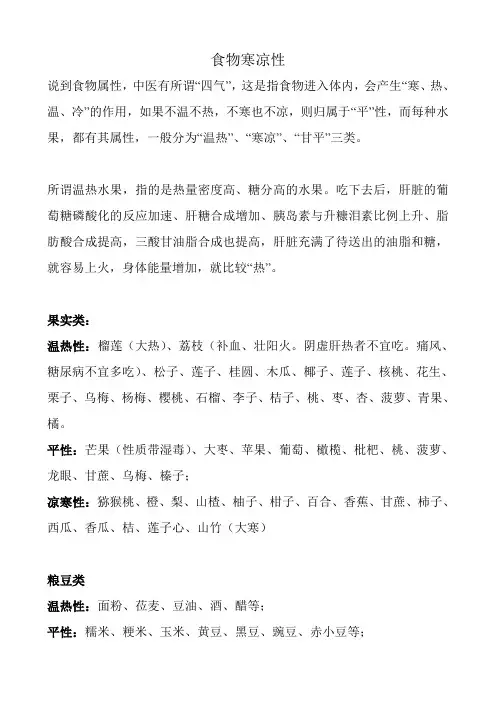 食物寒凉性

说到食物属性，中医有所谓“四气”，这是指食物进入体内，会产生“寒、热、温、冷”的作用，如果不温不热，不寒也不凉，则归属于“平”性，而每种水果，都有其属性，一般分为“温热”、“寒凉”、“甘平”三类。

所谓温热水果，指的是热量密度高、糖分高的水果。吃下去后，肝脏的葡萄糖磷酸化的反应加速、肝糖合成增加、胰岛素与升糖泪素比例上升、脂肪酸合成提高，三酸甘油脂合成也提高，肝脏充满了待送出的油脂和糖，就容易上火，身体能量增加，就比较“热”。

果实类：

温热性：榴莲（大热）、荔枝（补血、壮阳火。阴虚肝热者不宜吃。痛风、糖尿病不宜多吃）、松子、莲子、桂圆、木瓜、椰子、莲子、核桃、花生、栗子、乌梅、杨梅、樱桃、石榴、李子、桔子、桃、枣、杏、菠萝、青果、橘。

平性：芒果（性质带湿毒）、大枣、苹果、葡萄、橄榄、枇杷、桃、菠萝、龙眼、甘蔗、乌梅、榛子；

凉寒性：猕猴桃、橙、梨、山楂、柚子、柑子、百合、香蕉、甘蔗、柿子、西瓜、香瓜、桔、莲子心、山竹（大寒）

粮豆类

温热性：面粉、莜麦、豆油、酒、醋等；

平性：糯米、粳米、玉米、黄豆、黑豆、豌豆、赤小豆等；